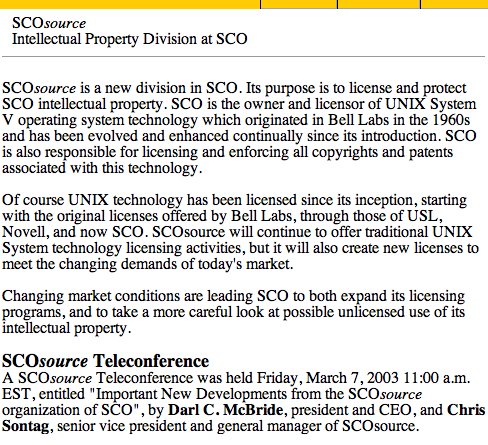 SCOsource
Intellectual Property Division at SCO

SCOsource is a new division in SCO. Its purpose is to license and protect SCO intellectual property. SCO is the owner and licensor of UNIX System V operating system technology which originated in Bell Labs in the 1960s and has been evolved and enhanced continually since its introduction. SCO is also responsible for licensing and enforcing all copyrights and patents associated with this technology.

Of course UNIX technology has been licensed since its inception, starting with the original licenses offered by Bell Labs, through those of USL, Novell, and now SCO. SCOsource will continue to offer traditional UNIX System technology licensing activities, but it will also create new licenses to meet the changing demands of today's market.

Changing market conditions are leading SCO to both expand its licensing programs, and to take a more careful look at possible unlicensed use of its intellectual property.

SCOsource Teleconference
A SCOsource Teleconference was held Friday, March 7, 2003 11:00 a.m. EST, entitled "Important New Developments from the SCOsource organization of SCO", by Darl C. McBride, president and CEO, and Chris Sontag, senior vice president and general manager of SCOsource.